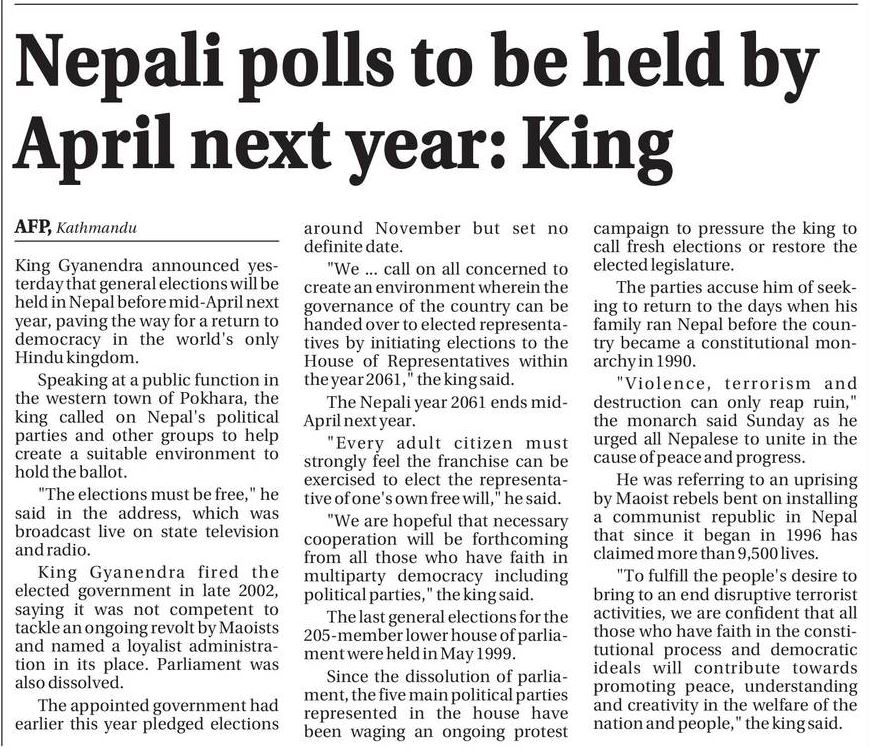 Nepali polls to be held by April next year: King

AFP, Kathmandu

King Gyanendra announced yesterday that general elections will be held in Nepal before mid-April next year, paving the way for a return to democracy in the world's only Hindu kingdom.

Speaking at a public function in the western town of Pokhara, the king called on Nepal's political parties and other groups to help create a suitable environment to hold the ballot.

"The elections must be free," he said in the address, which was broadcast live on state television and radio.

King Gyanendra fired the elected government in late 2002, saying it was not competent to tackle an ongoing revolt by Maoists and named a loyalist administration in its place. Parliament was also dissolved.

The appointed government had earlier this year pledged elections around November but set no definite date.

"We ... call on all concerned to create an environment wherein the governance of the country can be handed over to elected representatives by initiating elections to the House of Representatives within the year 2061," the king said.

The Nepali year 2061 ends mid-April next year.

"Every adult citizen must strongly feel the franchise can be exercised to elect the representative of one's own free will," he said.

"We are hopeful that necessary cooperation will be forthcoming from all those who have faith in multiparty democracy including political parties," the king said.

The last general elections for the 205-member lower house of parliament were held in May 1999.

Since the dissolution of parliament, the five main political parties represented in the house have been waging an ongoing protest campaign to pressure the king to call fresh elections or restore the elected legislature.

The parties accuse him of seeking to return to the days when his family ran Nepal before the country became a constitutional monarchy in 1990.

"Violence, terrorism and destruction can only reap ruin," the monarch said Sunday as he urged all Nepalese to unite in the cause of peace and progress.

He was referring to an uprising by Maoist rebels bent on installing a communist republic in Nepal that since it began in 1996 has claimed more than 9,500 lives.

"To fulfill the people's desire to bring to an end disruptive terrorist activities, we are confident that all those who have faith in the constitutional process and democratic ideals will contribute towards promoting peace, understanding and creativity in the welfare of the nation and people," the king said.